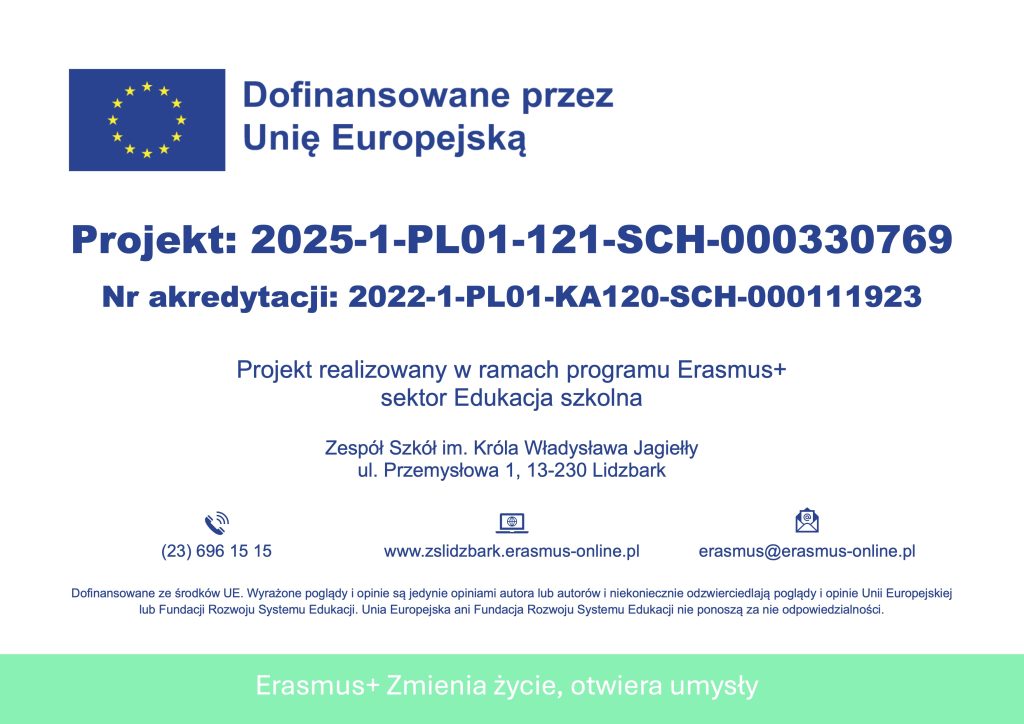 Dofinansowane przez
Unię Europejską

Projekt: 2025-1-PL01-121-SCH-000330769

Nr akredytacji: 2022-1-PL01-KA120-SCH-000111923

Projekt realizowany w ramach programu Erasmus+
sektor Edukacja szkolna

Zespół Szkół im. Króla Władysława Jagiełły
ul. Przemysłowa 1, 13-230 Lidzbark

(23) 696 15 15

www.zslidzbark.erasmus-online.pl

erasmus@erasmus-online.pl

Dofinansowane ze środków UE. Wyrażone poglądy i opinie są jedynie opiniami autora lub autorów i niekoniecznie odzwierciedlają poglądy i opinie Unii Europejskiej lub Fundacji Rozwoju Systemu Edukacji. Unia Europejska ani Fundacja Rozwoju Systemu Edukacji nie ponoszą za nie odpowiedzialności.

Erasmus+ Zmienia życie, otwiera umysły